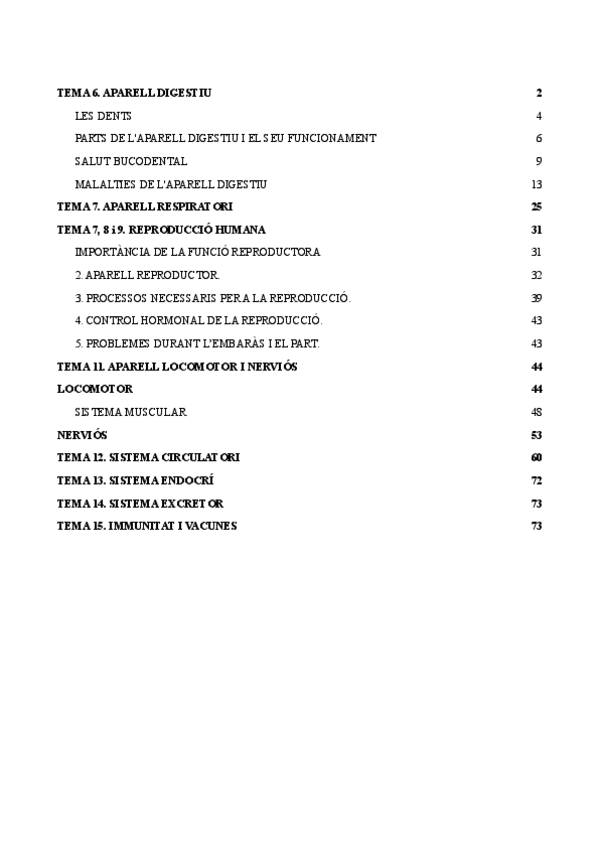 TEMA 6. APARELL DIGESTIU 2

LES DENTS 4

PARTS DE L'APARELL DIGESTIU I EL SEU FUNCIONAMENT 6

SALUT BUCODENTAL 9

MALALTIES DE L'APARELL DIGESTIU 13

TEMA 7. APARELL RESPIRATORI 25

TEMA 7, 8 i 9. REPRODUCCIÓ HUMANA 31

IMPORTÀNCIA DE LA FUNCIÓ REPRODUCTORA 31

2. APARELL REPRODUCTOR. 32

3. PROCESSOS NECESSARIS PER A LA REPRODUCCIÓ. 39

4. CONTROL HORMONAL DE LA REPRODUCCIÓ. 43

5. PROBLEMES DURANT L'EMBARÀS I EL PART. 43

TEMA 11. APARELL LOCOMOTOR I NERVIÓS 44

LOCOMOTOR 44

SISTEMA MUSCULAR 48

NERVIÓS 53

TEMA 12. SISTEMA CIRCULATORI 60

TEMA 13. SISTEMA ENDOCRÍ 72

TEMA 14. SISTEMA EXCRETOR 73

TEMA 15. IMMUNITAT I VACUNES 73